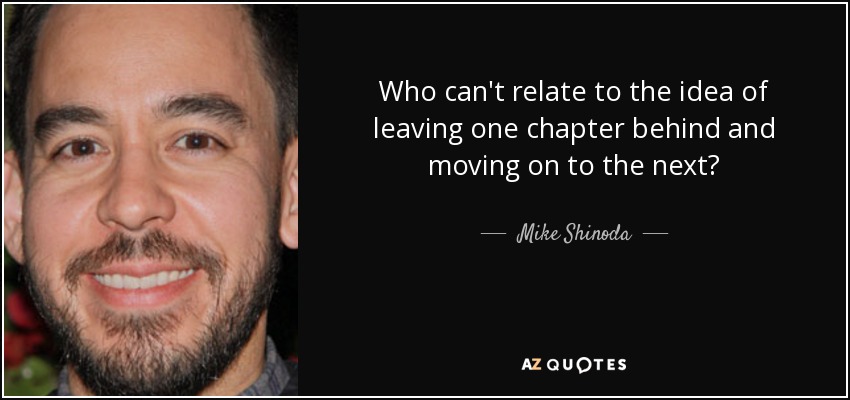 Who can't relate to the idea of leaving one chapter behind and moving on to the next?

— Mike Shinoda —

AZ QUOTES